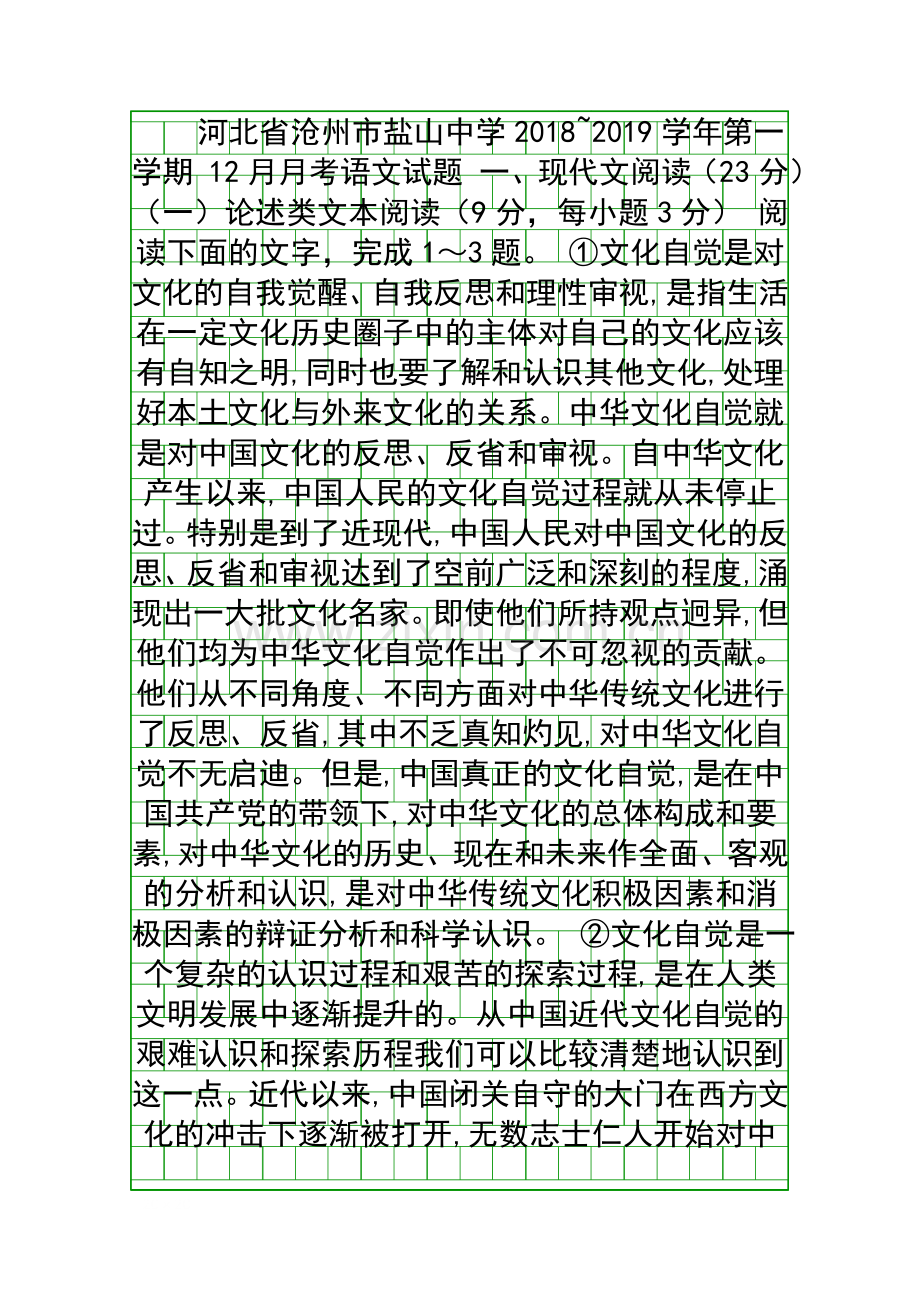 河北省沧州市盐山中学2018~2019学年第一学期 12月月考语文试题 一、现代文阅读（23分）（一）论述类文本阅读（9分，每小题3分） 阅读下面的文字，完成1～3题。 ①文化自觉是对文化的自我觉醒、自我反思和理性审视，是指生活在一定文化历史圈子中的主体对自己的文化应该有自知之明，同时也要了解和认识其他文化，处理好本土文化与外来文化的关系。中华文化自觉就是对中国文化的反思、反省和审视。自中华文化产生以来，中国人民的文化自觉过程就从未停止过。特别是到了近现代，中国人民对中国文化的反思、反省和审视达到了空前广泛和深刻的程度，涌现出一大批文化名家。即使他们所持观点迥异，但他们均为中华文化自觉作出了不可忽视的贡献。他们从不同角度、不同方面对中华传统文化进行了反思、反省，其中不乏真知灼见，对中华文化自觉不无启迪。但是，中国真正的文化自觉，是在中国共产党的带领下，对中华文化的总体构成和要素，对中华文化的历史、现在和未来作全面、客观的分析和认识，是对中华传统文化积极因素和消极因素的辩证分析和科学认识。 ②文化自觉是一个复杂的认识过程和艰苦的探索过程，是在人类文明发展中逐渐提升的。从中国近代文化自觉的艰难认识和探索历程我们可以比较清楚地认识到这一点。近代以来，中国闭关自守的大门在西方文化的冲击下逐渐被打开，无数志士仁人开始对中